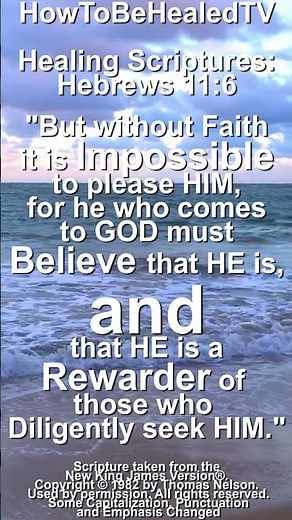 HowToBeHealedTV

Healing Scriptures: Hebrews 11:6

"But without Faith it is Impossible to please HIM, for he who comes to GOD must Believe that HE is, and that HE is a Rewarder of those who Diligently seek HIM."

Scripture taken from the New King James Version®. Copyright © 1982 by Thomas Nelson. Used by permission. All rights reserved. Some Capitalization, Punctuation and Emphasis Changed